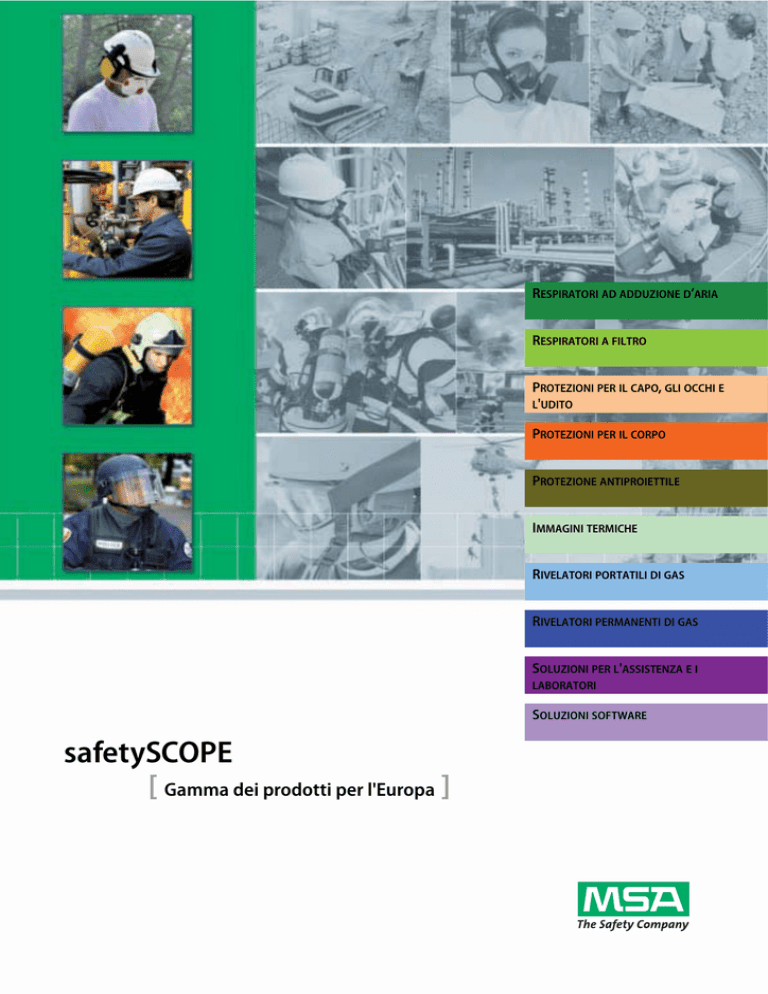 RESPIRATORI AD ADDUZIONE D'ARIA

RESPIRATORI A FILTRO

PROTEZIONI PER IL CAPO, GLI OCCHI E L'UDITO

PROTEZIONI PER IL CORPO

PROTEZIONE ANTIPROIETTILE

IMMAGINI TERMICHE

RIVELATORI PORTATILI DI GAS

RIVELATORI PERMANENTI DI GAS

SOLUZIONI PER L'ASSISTENZA E I LABORATORI

SOLUZIONI SOFTWARE

safetySCOPE

[ Gamma dei prodotti per l'Europa ]

MSA
The Safety Company